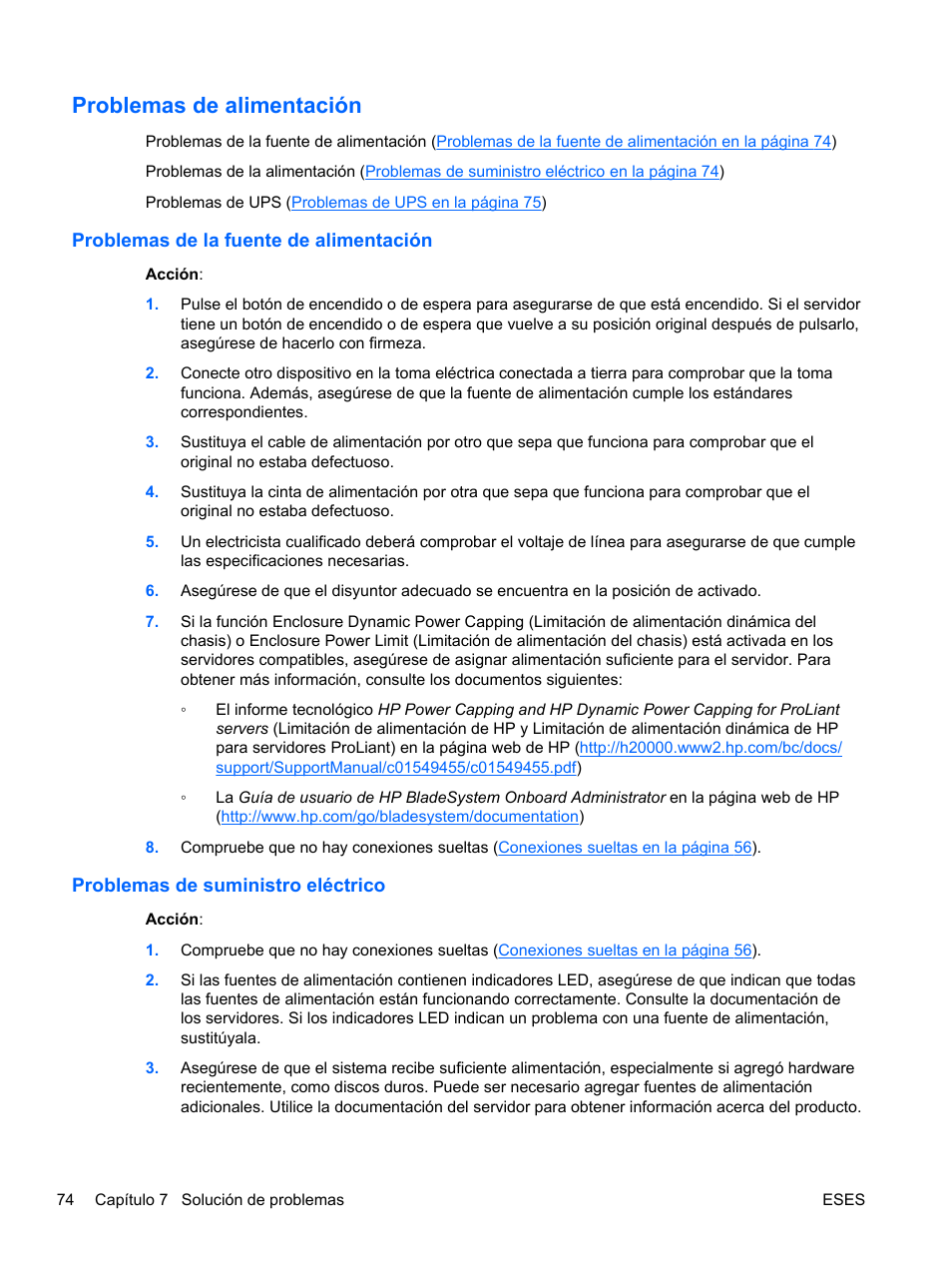 Problemas de alimentación

Problemas de la fuente de alimentación (Problemas de la fuente de alimentación en la página 74)

Problemas de la alimentación (Problemas de suministro eléctrico en la página 74)

Problemas de UPS (Problemas de UPS en la página 75)

Problemas de la fuente de alimentación

Acción:

1. Pulse el botón de encendido o de espera para asegurarse de que está encendido. Si el servidor tiene un botón de encendido o de espera que vuelve a su posición original después de pulsarlo, asegúrese de hacerlo con firmeza.

2. Conecte otro dispositivo en la toma eléctrica conectada a tierra para comprobar que la toma funciona. Además, asegúrese de que la fuente de alimentación cumple los estándares correspondientes.

3. Sustituya el cable de alimentación por otro que sepa que funciona para comprobar que el original no estaba defectuoso.

4. Sustituya la cinta de alimentación por otra que sepa que funciona para comprobar que el original no estaba defectuoso.

5. Un electricista cualificado deberá comprobar el voltaje de línea para asegurarse de que cumple las especificaciones necesarias.

6. Asegúrese de que el disyuntor adecuado se encuentra en la posición de activado.

7. Si la función Enclosure Dynamic Power Capping (Limitación de alimentación dinámica del chasis) o Enclosure Power Limit (Limitación de alimentación del chasis) está activada en los servidores compatibles, asegúrese de asignar alimentación suficiente para el servidor. Para obtener más información, consulte los documentos siguientes:

◦ El informe tecnológico HP Power Capping and HP Dynamic Power Capping for ProLiant servers (Limitación de alimentación de HP y Limitación de alimentación dinámica de HP para servidores ProLiant) en la página web de HP (http://h20000.www2.hp.com/bc/docs/support/SupportManual/c01549455/c01549455.pdf)

◦ La Guía de usuario de HP BladeSystem Onboard Administrator en la página web de HP (http://www.hp.com/go/bladesystem/documentation)

8. Compruebe que no hay conexiones sueltas (Conexiones sueltas en la página 56).

Problemas de suministro eléctrico

Acción:

1. Compruebe que no hay conexiones sueltas (Conexiones sueltas en la página 56).

2. Si las fuentes de alimentación contienen indicadores LED, asegúrese de que indican que todas las fuentes de alimentación están funcionando correctamente. Consulte la documentación de los servidores. Si los indicadores LED indican un problema con una fuente de alimentación, sustitúyala.

3. Asegúrese de que el sistema recibe suficiente alimentación, especialmente si agregó hardware recientemente, como discos duros. Puede ser necesario agregar fuentes de alimentación adicionales. Utilice la documentación del servidor para obtener información acerca del producto.

74 Capítulo 7 Solución de problemas ESES